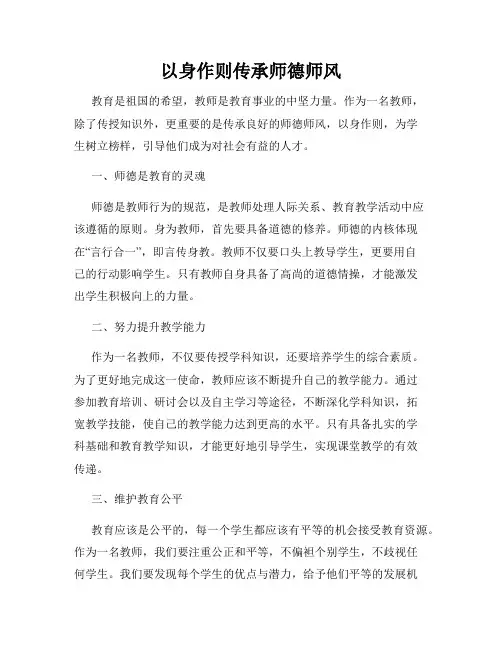 以身作则传承师德师风

教育是祖国的希望，教师是教育事业的中坚力量。作为一名教师，除了传授知识外，更重要的是传承良好的师德师风，以身作则，为学生树立榜样，引导他们成为对社会有益的人才。

一、师德是教育的灵魂

师德是教师行为的规范，是教师处理人际关系、教育教学活动中应该遵循的原则。身为教师，首先要具备道德的修养。师德的内核体现在“言行合一”，即言传身教。教师不仅要口头上教导学生，更要用自己的行动影响学生。只有教师自身具备了高尚的道德情操，才能激发出学生积极向上的力量。

二、努力提升教学能力

作为一名教师，不仅要传授学科知识，还要培养学生的综合素质。为了更好地完成这一使命，教师应该不断提升自己的教学能力。通过参加教育培训、研讨会以及自主学习等途径，不断深化学科知识，拓宽教学技能，使自己的教学能力达到更高的水平。只有具备扎实的学科基础和教育教学知识，才能更好地引导学生，实现课堂教学的有效传递。

三、维护教育公平

教育应该是公平的，每一个学生都应该有平等的机会接受教育资源。作为一名教师，我们要注重公正和平等，不偏袒个别学生，不歧视任何学生。我们要发现每个学生的优点与潜力，给予他们平等的发展机